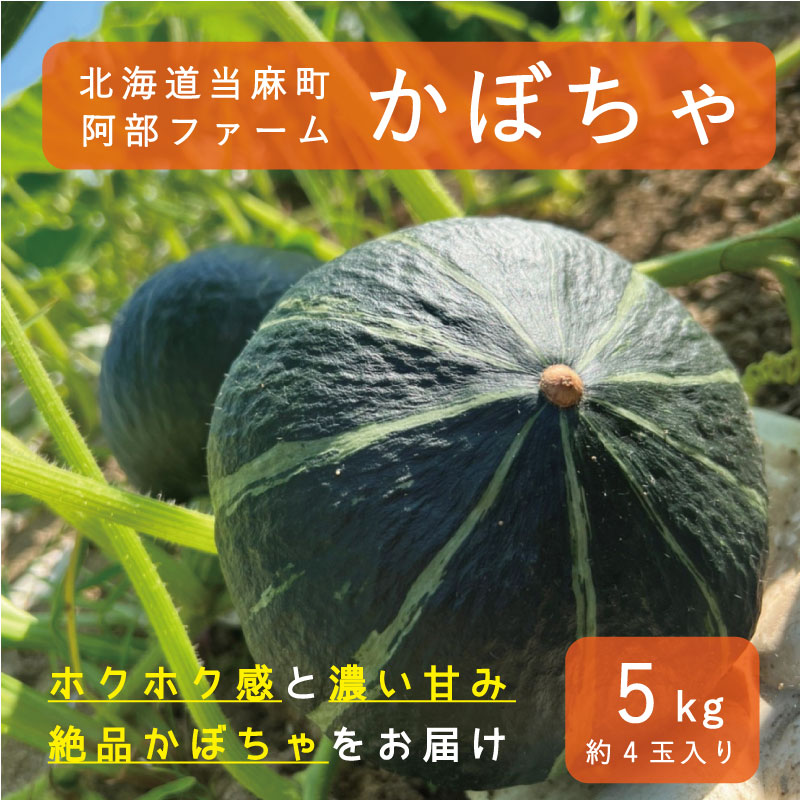 北海道当麻町
阿部ファーム

かぼちゃ

ホクホク感と濃い甘み
絶品かぼちゃをお届け

5kg
約4玉入り